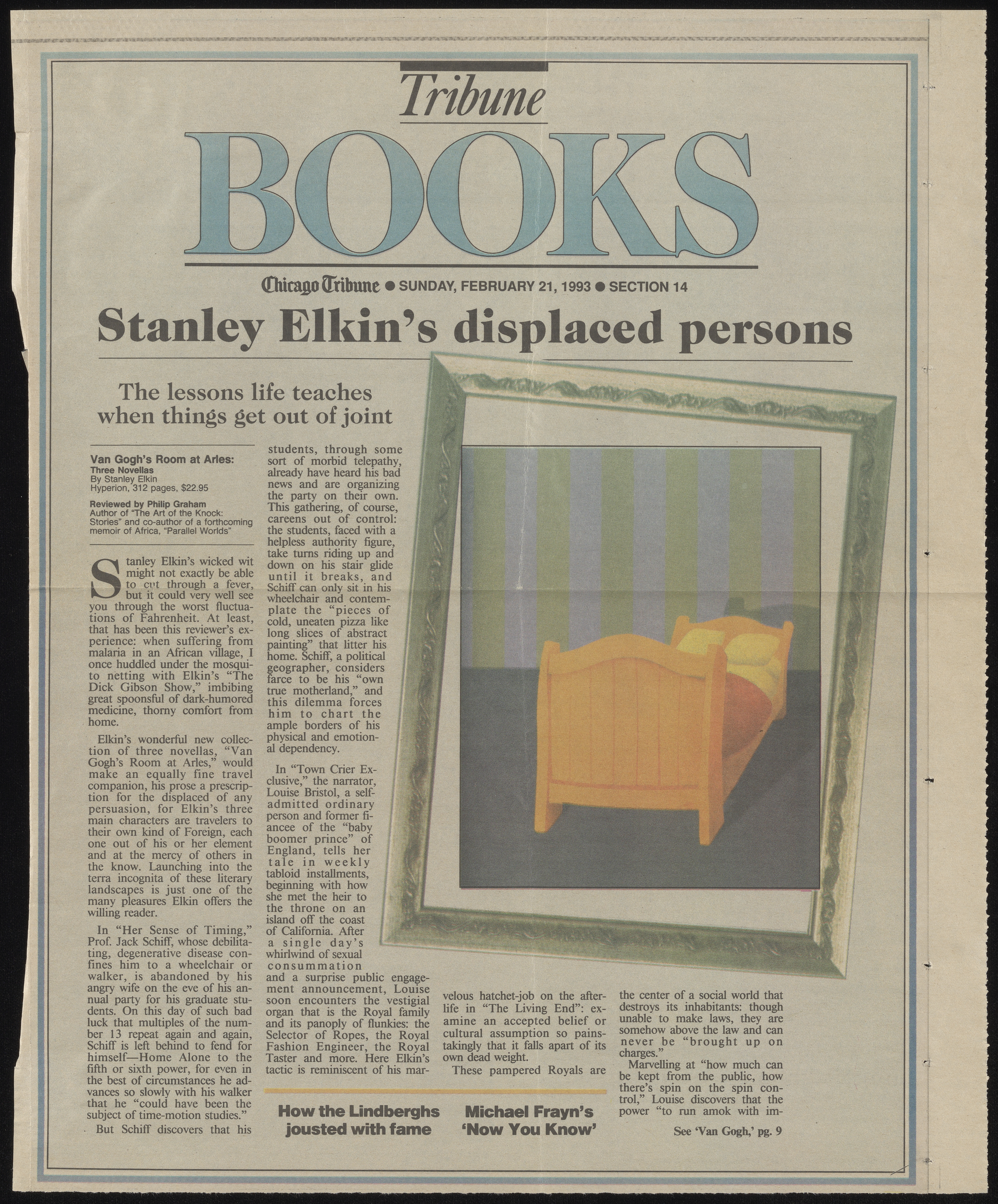 Tribune

BOOKS

Chicago Tribune ● SUNDAY, FEBRUARY 21, 1993 ● SECTION 14

Stanley Elkin's displaced persons

The lessons life teaches when things get out of joint

Van Gogh's Room at Arles: Three Novellas
By Stanley Elkin
Hyperion, 312 pages, $22.95

Reviewed by Philip Graham
Author of "The Art of the Knock: Stories" and co-author of a forthcoming memoir of Africa, "Parallel Worlds"

Stanley Elkin's wicked wit might not exactly be able to cut through a fever, but it could very well see you through the worst fluctuations of Fahrenheit. At least, that has been this reviewer's experience: when suffering from malaria in an African village, I once huddled under the mosquito netting with Elkin's "The Dick Gibson Show," imbibing great spoonsful of dark-humored medicine, thorny comfort from home.

Elkin's wonderful new collection of three novellas, "Van Gogh's Room at Arles," would make an equally fine travel companion, his prose a prescription for the displaced of any persuasion, for Elkin's three main characters are travelers to their own kind of Foreign, each one out of his or her element and at the mercy of others in the know. Launching into the terra incognita of these literary landscapes is just one of the many pleasures Elkin offers the willing reader.

In "Her Sense of Timing," Prof. Jack Schiff, whose debilitating, degenerative disease confines him to a wheelchair or walker, is abandoned by his angry wife on the eve of his annual party for his graduate students. On this day of such bad luck that multiples of the number 13 repeat again and again, Schiff is left behind to fend for himself—Home Alone to the fifth or sixth power, for even in the best of circumstances he advances so slowly with his walker that he "could have been the subject of time-motion studies."

But Schiff discovers that his students, through some sort of morbid telepathy, already have heard his bad news and are organizing the party on their own. This gathering, of course, careens out of control: the students, faced with a helpless authority figure, take turns riding up and down on his stair glide until it breaks, and Schiff can only sit in his wheelchair and contemplate the "pieces of cold, uneaten pizza like long slices of abstract painting" that litter his home. Schiff, a political geographer, considers farce to be his "own true motherland," and this dilemma forces him to chart the ample borders of his physical and emotional dependency.

In "Town Crier Exclusive," the narrator, Louise Bristol, a self-admitted ordinary person and former fiancee of the "baby boomer prince" of England, tells her tale in weekly tabloid installments, beginning with how she met the heir to the throne on an island off the coast of California. After a single day's whirlwind of sexual consummation and a surprise public engagement announcement, Louise soon encounters the vestigial organ that is the Royal family and its panoply of flunkies: the Selector of Ropes, the Royal Fashion Engineer, the Royal Taster and more. Here Elkin's tactic is reminiscent of his marvelous hatchet-job on the afterlife in "The Living End": examine an accepted belief or cultural assumption so painstakingly that it falls apart of its own dead weight.

These pampered Royals are the center of a social world that destroys its inhabitants: though unable to make laws, they are somehow above the law and can never be "brought up on charges."

Marvelling at "how much can be kept from the public, how there's spin on the spin control," Louise discovers that the power "to run amok with im-

See 'Van Gogh,' pg. 9

How the Lindberghs jousted with fame

Michael Frayn's 'Now You Know'